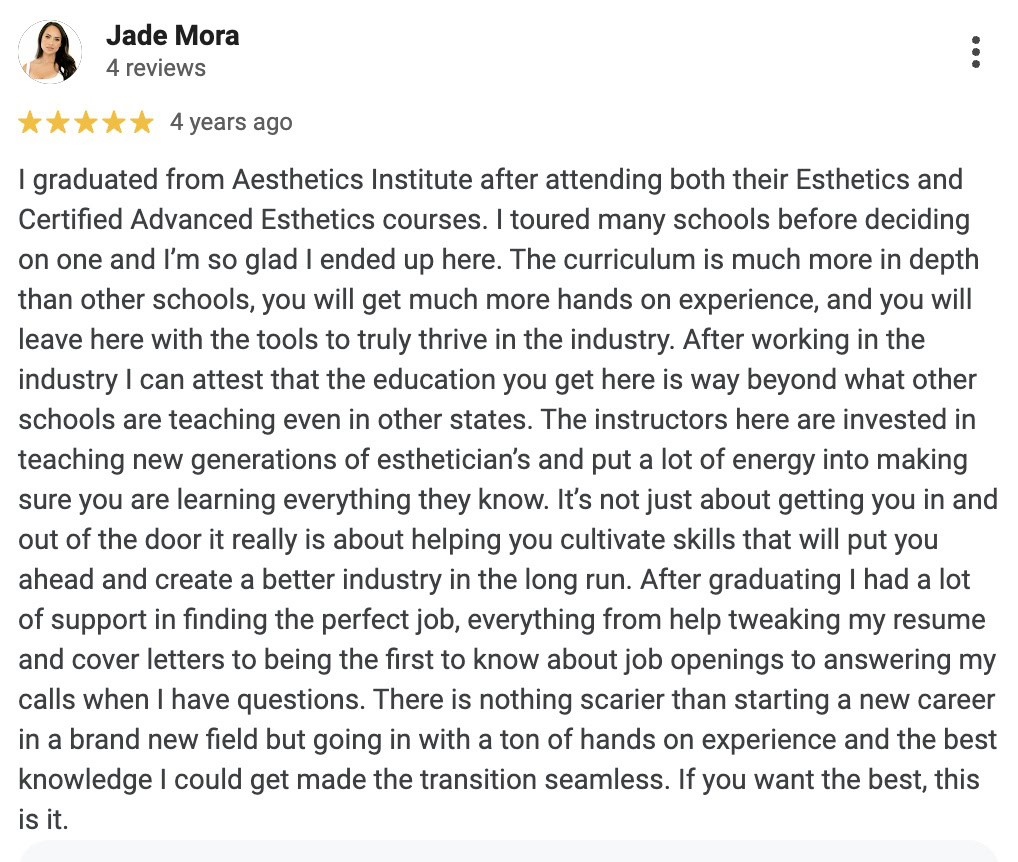 Jade Mora
4 reviews

★★★★★ 4 years ago

I graduated from Aesthetics Institute after attending both their Esthetics and Certified Advanced Esthetics courses. I toured many schools before deciding on one and I'm so glad I ended up here. The curriculum is much more in depth than other schools, you will get much more hands on experience, and you will leave here with the tools to truly thrive in the industry. After working in the industry I can attest that the education you get here is way beyond what other schools are teaching even in other states. The instructors here are invested in teaching new generations of esthetician's and put a lot of energy into making sure you are learning everything they know. It's not just about getting you in and out of the door it really is about helping you cultivate skills that will put you ahead and create a better industry in the long run. After graduating I had a lot of support in finding the perfect job, everything from help tweaking my resume and cover letters to being the first to know about job openings to answering my calls when I have questions. There is nothing scarier than starting a new career in a brand new field but going in with a ton of hands on experience and the best knowledge I could get made the transition seamless. If you want the best, this is it.